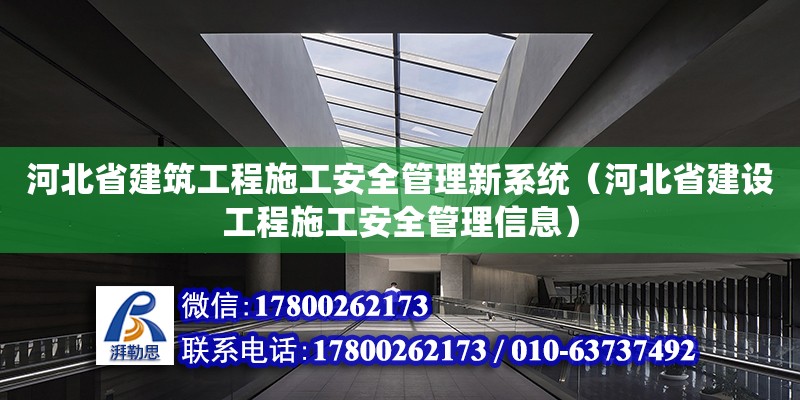 河北省建筑工程施工安全管理新系统（河北省建设工程施工安全管理信息）

湃勒思

微信：17800262173

联系电话：17800262173 / 010-63737492